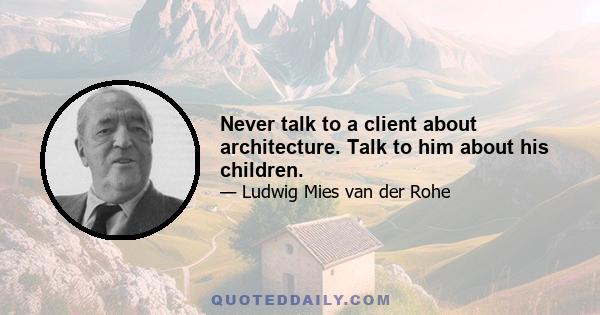 Never talk to a client about architecture. Talk to him about his children.

— Ludwig Mies van der Rohe

QUOTEDDAILY.COM